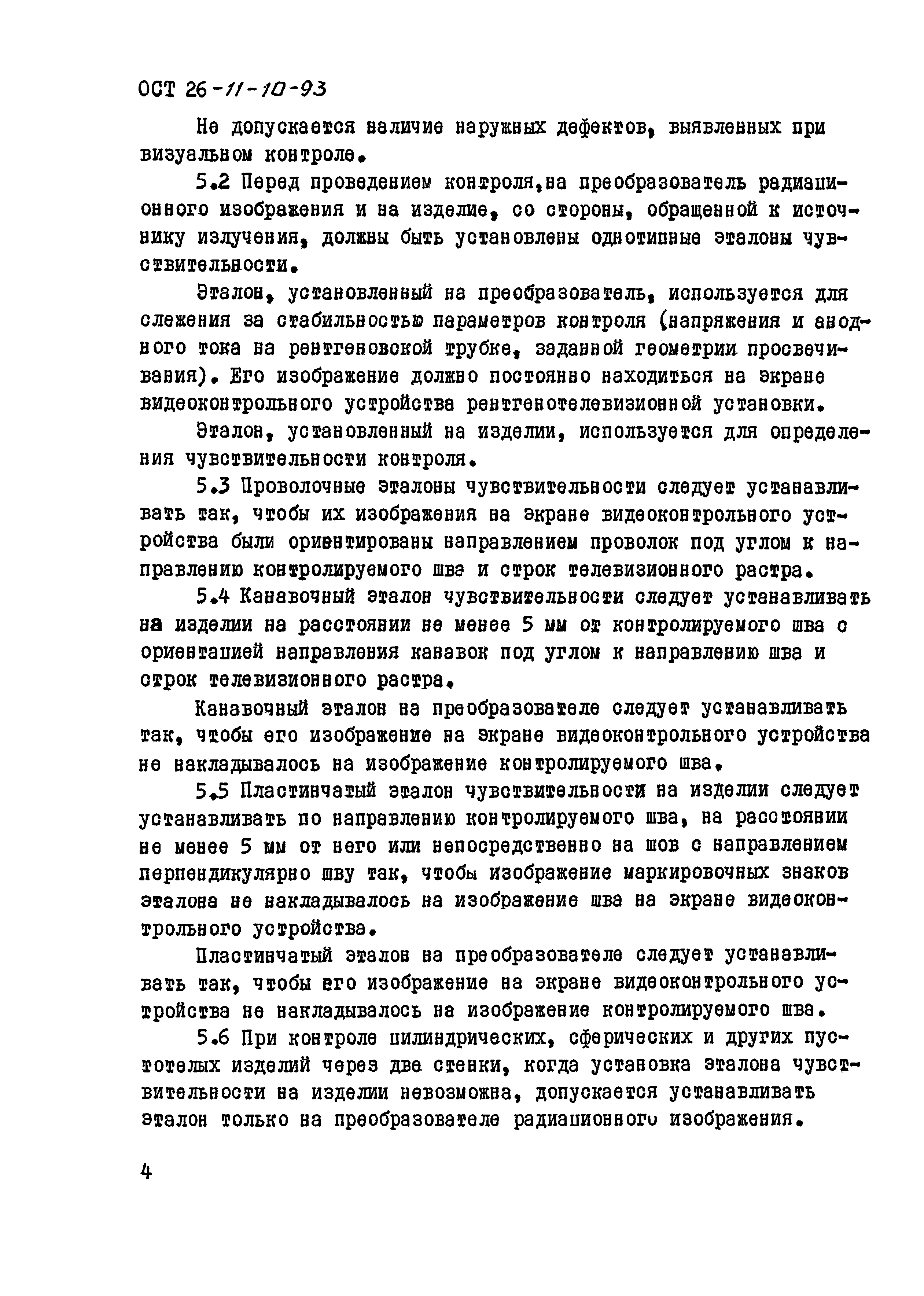 ОСТ 26-11-10-93

Не допускается наличие наружных дефектов, выявленных при визуальном контроле.

5.2 Перед проведением контроля,на преобразователь радиационного изображения и на изделие, со стороны, обращенной к источнику излучения, должны быть установлены однотипные эталоны чувствительности.

Эталон, установленный на преобразователь, используется для слежения за стабильностью параметров контроля (напряжения и анодного тока на рентгеновской трубке, заданной геометрии просвечивания). Его изображение должно постоянно находиться на экране видеоконтрольного устройства рентгенотелевизионной установки.

Эталон, установленный на изделии, используется для определения чувствительности контроля.

5.3 Проволочные эталоны чувствительности следует устанавливать так, чтобы их изображения на экране видеоконтрольного устройства были ориентированы направлением проволок под углом к направлению контролируемого шва и строк телевизионного растра.

5.4 Канавочный эталон чувствительности следует устанавливать на изделии на расстоянии не менее 5 мм от контролируемого шва с ориентацией направления канавок под углом к направлению шва и строк телевизионного растра.

Канавочный эталон на преобразователе следует устанавливать так, чтобы его изображение на экране видеоконтрольного устройства не накладывалось на изображение контролируемого шва.

5.5 Пластинчатый эталон чувствительности на изделии следует устанавливать по направлению контролируемого шва, на расстоянии не менее 5 мм от него или непосредственно на шов с направлением перпендикулярно шву так, чтобы изображение маркировочных знаков эталона не накладывалось на изображение шва на экране видеоконтрольного устройства.

Пластинчатый эталон на преобразователе следует устанавливать так, чтобы его изображение на экране видеоконтрольного устройства не накладывалось на изображение контролируемого шва.

5.6 При контроле цилиндрических, сферических и других пустотелых изделий через две стенки, когда установка эталона чувствительности на изделии невозможна, допускается устанавливать эталон только на преобразователе радиационного изображения.

4